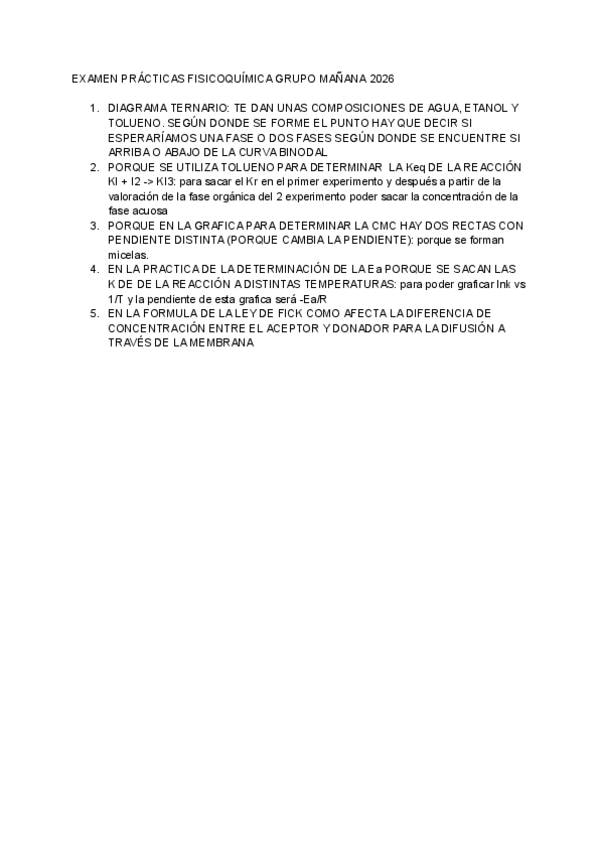 EXAMEN PRÁCTICAS FISICOQUÍMICA GRUPO MAÑANA 2026

1. DIAGRAMA TERNARIO: TE DAN UNAS COMPOSICIONES DE AGUA, ETANOL Y TOLUENO. SEGÚN DONDE SE FORME EL PUNTO HAY QUE DECIR SI ESPERARÍAMOS UNA FASE O DOS FASES SEGÚN DONDE SE ENCUENTRE SI ARRIBA O ABAJO DE LA CURVA BINODAL
2. PORQUE SE UTILIZA TOLUENO PARA DETERMINAR LA Keq DE LA REACCIÓN KI + I2 -> KI3: para sacar el Kr en el primer experimento y después a partir de la valoración de la fase orgánica del 2 experimento poder sacar la concentración de la fase acuosa
3. PORQUE EN LA GRAFICA PARA DETERMINAR LA CMC HAY DOS RECTAS CON PENDIENTE DISTINTA (PORQUE CAMBIA LA PENDIENTE): porque se forman micelas.
4. EN LA PRACTICA DE LA DETERMINACIÓN DE LA Ea PORQUE SE SACAN LAS K DE DE LA REACCIÓN A DISTINTAS TEMPERATURAS: para poder graficar lnk vs 1/T y la pendiente de esta grafica será -Ea/R
5. EN LA FORMULA DE LA LEY DE FICK COMO AFECTA LA DIFERENCIA DE CONCENTRACIÓN ENTRE EL ACEPTOR Y DONADOR PARA LA DIFUSIÓN A TRAVÉS DE LA MEMBRANA